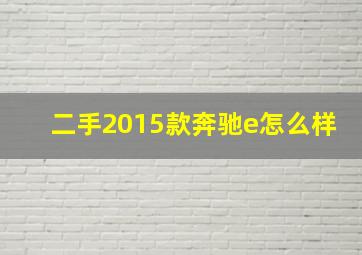 二手2015款奔驰e怎么样